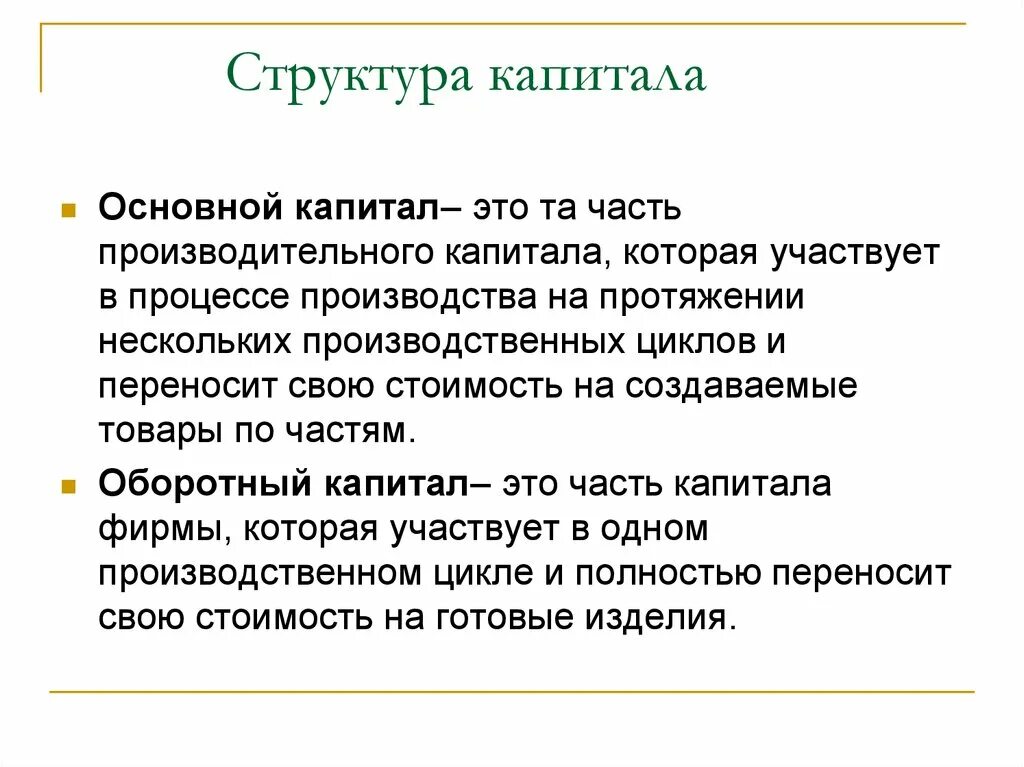 Структура капитала

Основной капитал– это та часть производительного капитала, которая участвует в процессе производства на протяжении нескольких производственных циклов и переносит свою стоимость на создаваемые товары по частям.

Оборотный капитал– это часть капитала фирмы, которая участвует в одном производственном цикле и полностью переносит свою стоимость на готовые изделия.